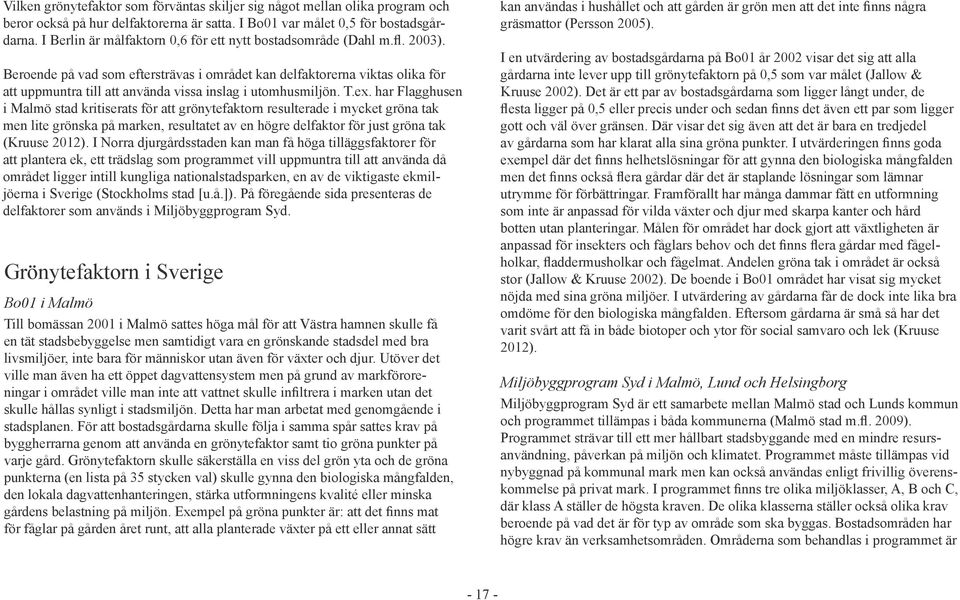 Vilken grönytefaktor som förväntas skiljer sig något mellan olika program och beror också på hur delfaktorerna är satta. I Bo01 var målet 0,5 för bostadsgårdarna. I Berlin är målfaktorn 0,6 för ett nytt bostadsområde (Dahl m.fl. 2003).

Beroende på vad som eftersträvas i området kan delfaktorerna viktas olika för att uppmuntra till att använda vissa inslag i utomhusmiljön. T.ex. har Flagghusen i Malmö stad kritiserats för att grönytefaktorn resulterade i mycket gröna tak men lite grönska på marken, resultatet av en högre delfaktor för just gröna tak (Kruuse 2012). I Norra djurgårdsstaden kan man få höga tilläggsfaktorer för att plantera ek, ett trädslag som programmet vill uppmuntra till att använda då området ligger intill kungliga nationalstadsparken, en av de viktigaste ekmiljöerna i Sverige (Stockholms stad [u.å.]). På föregående sida presenteras de delfaktorer som används i Miljöbyggprogram Syd.

Grönytefaktorn i Sverige

Bo01 i Malmö

Till bomässan 2001 i Malmö sattes höga mål för att Västra hamnen skulle få en tät stadsbebyggelse men samtidigt vara en grönskande stadsdel med bra livsmiljöer, inte bara för människor utan även för växter och djur. Utöver det ville man även ha ett öppet dagvattensystem men på grund av markföroreningar i området ville man inte att vattnet skulle infiltrera i marken utan det skulle hållas synligt i stadsmiljön. Detta har man arbetat med genomgående i stadsplanen. För att bostadsgårdarna skulle följa i samma spår sattes krav på byggherrarna genom att använda en grönytefaktor samt tio gröna punkter på varje gård. Grönytefaktorn skulle säkerställa en viss del grön yta och de gröna punkterna (en lista på 35 stycken val) skulle gynna den biologiska mångfalden, den lokala dagvattenhanteringen, stärka utformningens kvalité eller minska gårdens belastning på miljön. Exempel på gröna punkter är: att det finns mat för fåglar på gården året runt, att alla planterade växter på ett eller annat sätt kan användas i hushållet och att gården är grön men att det inte finns några gräsmattor (Persson 2005).

I en utvärdering av bostadsgårdarna på Bo01 år 2002 visar det sig att alla gårdarna inte lever upp till grönytefaktorn på 0,5 som var målet (Jallow & Kruuse 2002). Det är ett par av bostadsgårdarna som ligger långt under, de flesta ligger på 0,5 eller precis under och sedan finns det även ett par som ligger gott och väl över gränsen. Där visar det sig även att det är bara en tredjedel av gårdarna som har klarat alla sina gröna punkter. I utvärderingen finns goda exempel där det finns helhetslösningar för att gynna den biologiska mångfalden men det finns också flera gårdar där det är staplande lösningar som lämnar utrymme för förbättringar. Framförallt har många dammar fått en utformning som inte är anpassad för vilda växter och djur med skarpa kanter och hård botten utan planteringar. Målen för området har dock gjort att växtligheten är anpassad för insekters och fåglars behov och det finns flera gårdar med fågelholkar, fladdermusholkar och fågelmat. Andelen gröna tak i området är också stor (Jallow & Kruuse 2002). De boende i Bo01 området har visat sig mycket nöjda med sina gröna miljöer. I utvärdering av gårdarna får de dock inte lika bra omdöme för den biologiska mångfalden. Eftersom gårdarna är små så har det varit svårt att få in både biotoper och ytor för social samvaro och lek (Kruuse 2012).

Miljöbyggprogram Syd i Malmö, Lund och Helsingborg

Miljöbyggprogram Syd är ett samarbete mellan Malmö stad och Lunds kommun och programmet tillämpas i båda kommunerna (Malmö stad m.fl. 2009). Programmet strävar till ett mer hållbart stadsbyggande med en mindre resursanvändning, påverkan på miljön och klimatet. Programmet måste tillämpas vid nybyggnad på kommunal mark men kan också användas enligt frivillig överenskommelse på privat mark. I programmet finns tre olika miljöklasser, A, B och C, där klass A ställer de högsta kraven. De olika klasserna ställer också olika krav beroende på vad det är för typ av område som ska byggas. Bostadsområden har högre krav än verksamhetsområden. Områdena som behandlas i programmet är

- 17 -